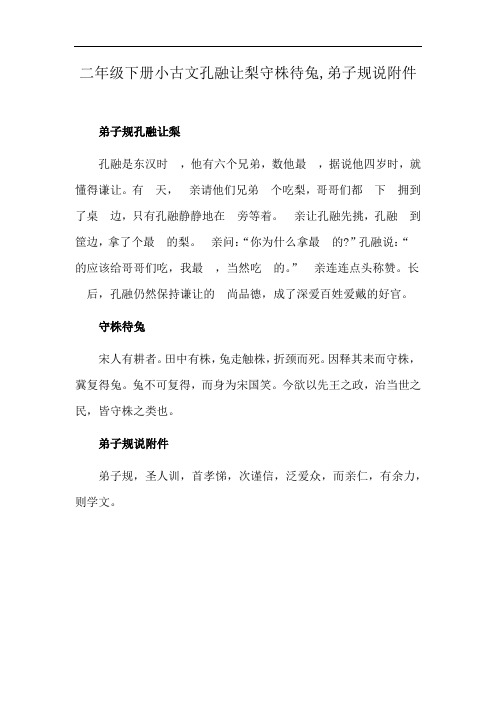 二年级下册小古文孔融让梨守株待兔,弟子规说附件

弟子规孔融让梨

孔融是东汉时 ，他有六个兄弟，数他最 ，据说他四岁时，就懂得谦让。有 天， 亲请他们兄弟 个吃梨，哥哥们都 下 拥到了桌 边，只有孔融静静地在 旁等着。 亲让孔融先挑，孔融 到筐边，拿了个最 的梨。 亲问：“你为什么拿最 的?”孔融说：“ 的应该给哥哥们吃，我最 ，当然吃 的。” 亲连连点头称赞。长 后，孔融仍然保持谦让的 尚品德，成了深爱百姓爱戴的好官。

守株待兔

宋人有耕者。田中有株，兔走触株，折颈而死。因释其耒而守株，冀复得兔。兔不可复得，而身为宋国笑。今欲以先王之政，治当世之民，皆守株之类也。

弟子规说附件

弟子规，圣人训，首孝悌，次谨信，泛爱众，而亲仁，有余力，则学文。